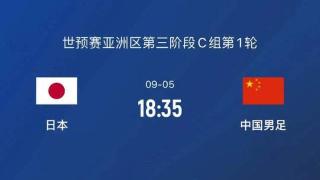 世预赛亚洲区第三阶段C组第1轮

09-05

18:35

日本

中国男足